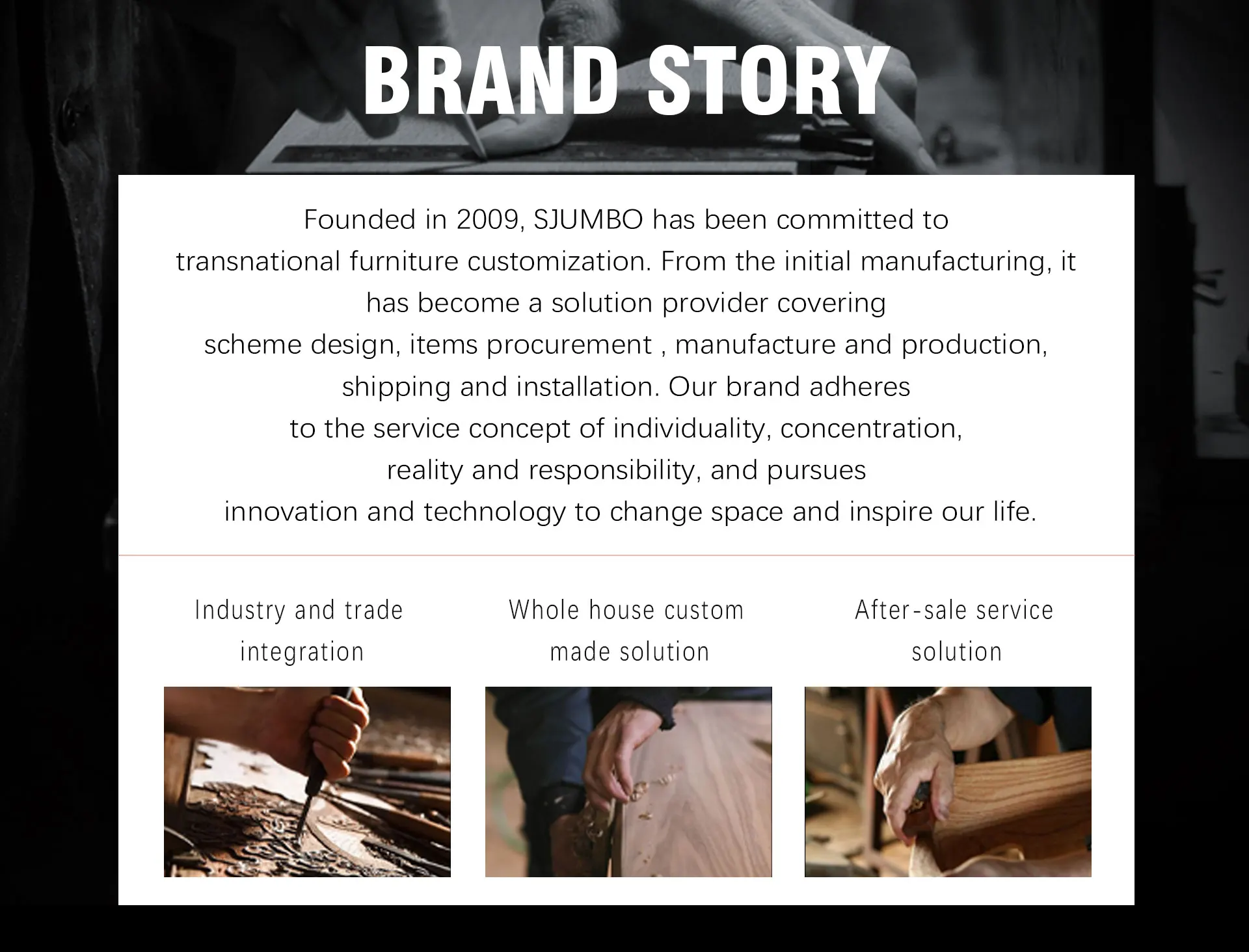 BRAND STORY

Founded in 2009, SJUMBO has been committed to transnational furniture customization. From the initial manufacturing, it has become a solution provider covering scheme design, items procurement , manufacture and production, shipping and installation. Our brand adheres to the service concept of individuality, concentration, reality and responsibility, and pursues innovation and technology to change space and inspire our life.

Industry and trade integration

Whole house custom made solution

After-sale service solution